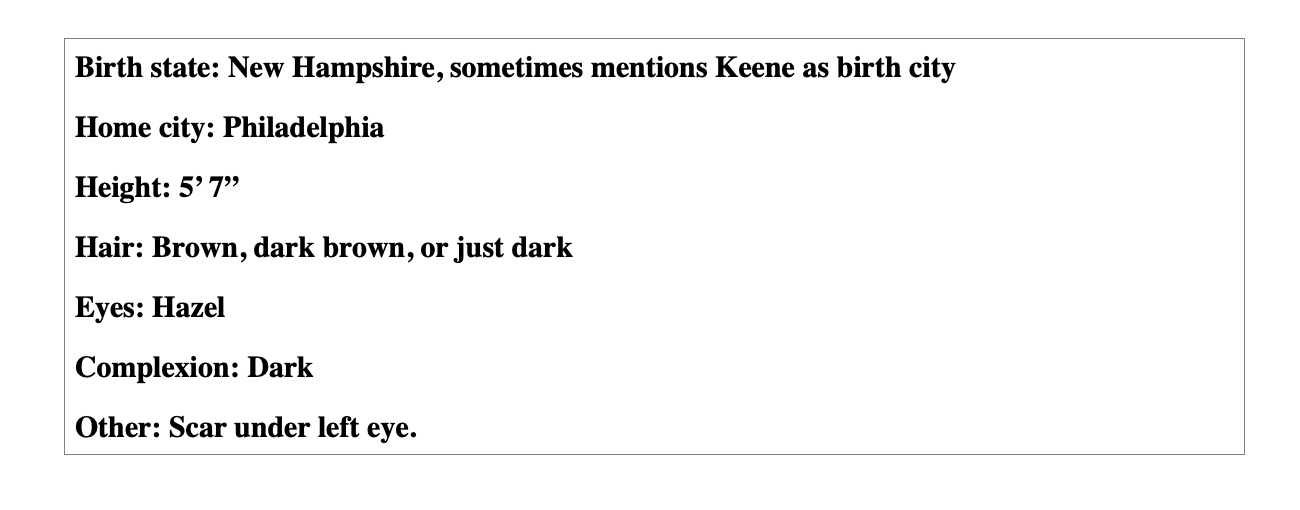 Birth state: New Hampshire, sometimes mentions Keene as birth city

Home city: Philadelphia

Height: 5' 7"

Hair: Brown, dark brown, or just dark

Eyes: Hazel

Complexion: Dark

Other: Scar under left eye.